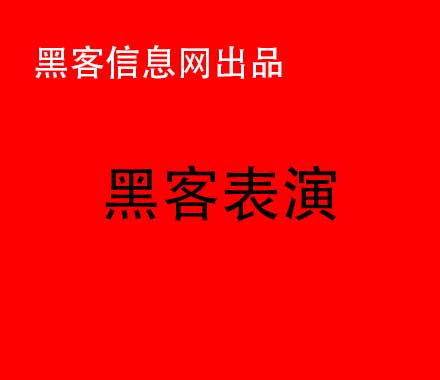 黑客信息网出品

黑客表演